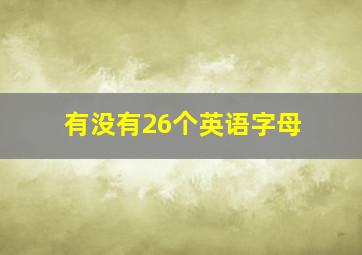 有没有26个英语字母